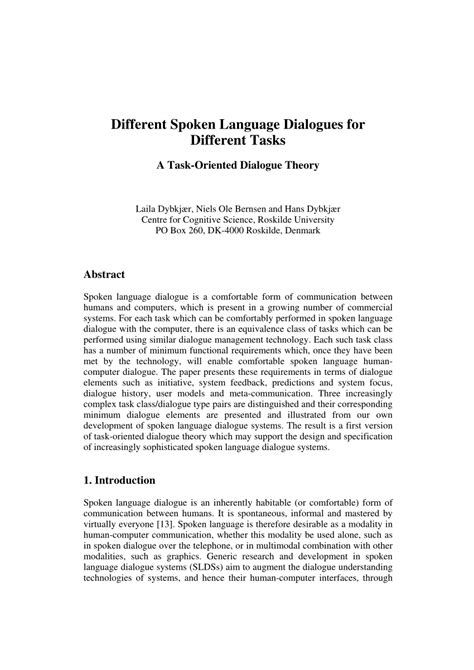 Different Spoken Language Dialogues for Different Tasks

A Task-Oriented Dialogue Theory

Laila Dybkjær, Niels Ole Bernsen and Hans Dybkjær
Centre for Cognitive Science, Roskilde University
PO Box 260, DK-4000 Roskilde, Denmark

Abstract

Spoken language dialogue is a comfortable form of communication between humans and computers, which is present in a growing number of commercial systems. For each task which can be comfortably performed in spoken language dialogue with the computer, there is an equivalence class of tasks which can be performed using similar dialogue management technology. Each such task class has a number of minimum functional requirements which, once they have been met by the technology, will enable comfortable spoken language human-computer dialogue. The paper presents these requirements in terms of dialogue elements such as initiative, system feedback, predictions and system focus, dialogue history, user models and meta-communication. Three increasingly complex task class/dialogue type pairs are distinguished and their corresponding minimum dialogue elements are presented and illustrated from our own development of spoken language dialogue systems. The result is a first version of task-oriented dialogue theory which may support the design and specification of increasingly sophisticated spoken language dialogue systems.

1. Introduction

Spoken language dialogue is an inherently habitable (or comfortable) form of communication between humans. It is spontaneous, informal and mastered by virtually everyone [13]. Spoken language is therefore desirable as a modality in human-computer communication, whether this modality be used alone, such as in spoken dialogue over the telephone, or in multimodal combination with other modalities, such as graphics. Generic research and development in spoken language dialogue systems (SLDSs) aim to augment the dialogue understanding technologies of systems, and hence their human-computer interfaces, through